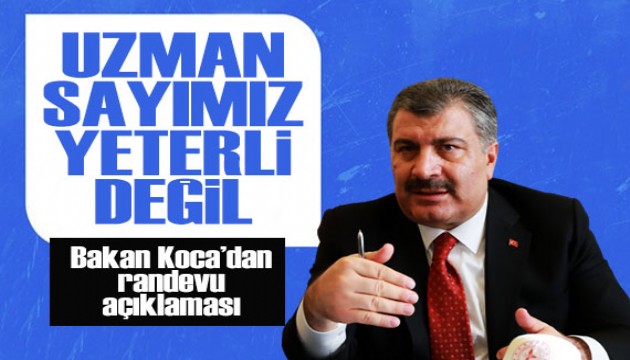 UZMAN SAYIMIZ YETERLİ DEĞİL

Bakan Koca'dan randevu açıklaması